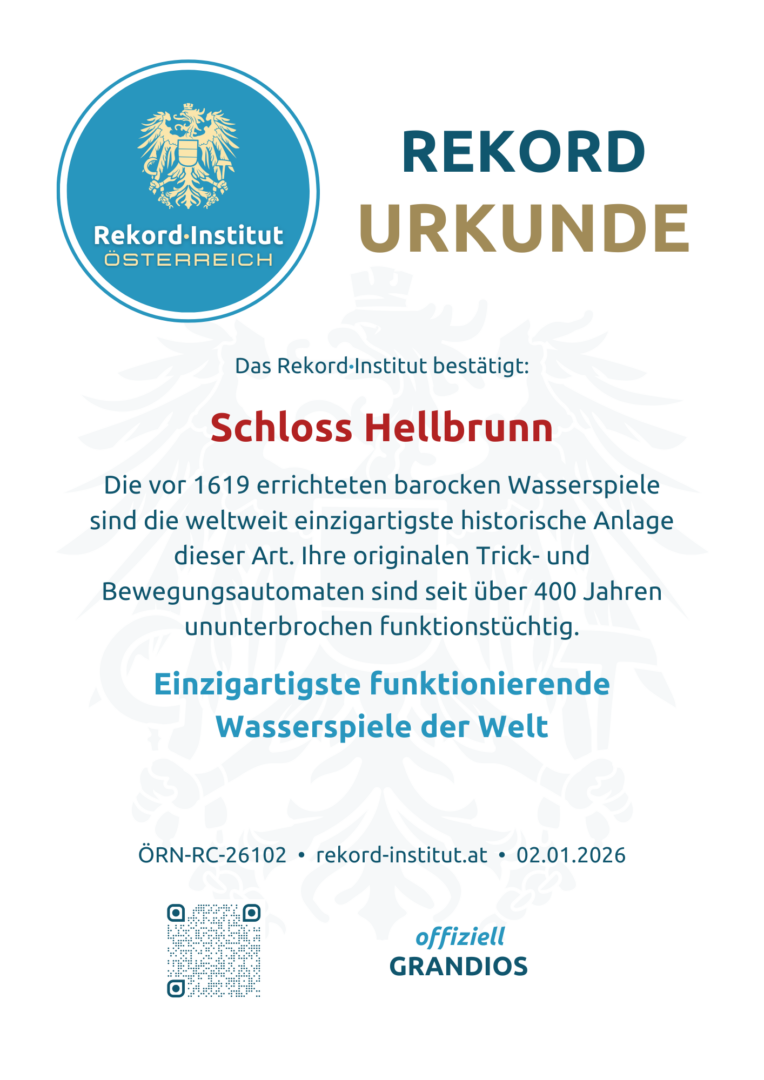 Rekord·Institut
ÖSTERREICH

REKORD
URKUNDE

Das Rekord·Institut bestätigt:

Schloss Hellbrunn

Die vor 1619 errichteten barocken Wasserspiele sind die weltweit einzigartigste historische Anlage dieser Art. Ihre originalen Trick- und Bewegungsautomaten sind seit über 400 Jahren ununterbrochen funktionstüchtig.

Einzigartigste funktionierende Wasserspiele der Welt

ÖRN-RC-26102 • rekord-institut.at • 02.01.2026

offiziell
GRANDIOS